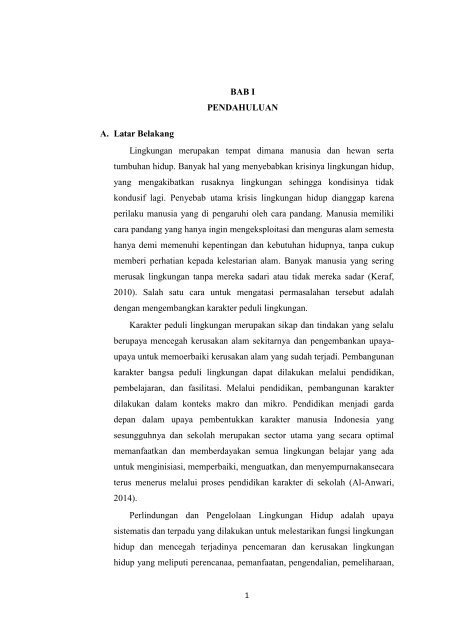 BAB I
PENDAHULUAN

A. Latar Belakang

Lingkungan merupakan tempat dimana manusia dan hewan serta tumbuhan hidup. Banyak hal yang menyebabkan krisinya lingkungan hidup, yang mengakibatkan rusaknya lingkungan sehingga kondisinya tidak kondusif lagi. Penyebab utama krisis lingkungan hidup dianggap karena perilaku manusia yang di pengaruhi oleh cara pandang. Manusia memiliki cara pandang yang hanya ingin mengeksploitasi dan menguras alam semesta hanya demi memenuhi kepentingan dan kebutuhan hidupnya, tanpa cukup memberi perhatian kepada kelestarian alam. Banyak manusia yang sering merusak lingkungan tanpa mereka sadari atau tidak mereka sadar (Keraf, 2010). Salah satu cara untuk mengatasi permasalahan tersebut adalah dengan mengembangkan karakter peduli lingkungan.

Karakter peduli lingkungan merupakan sikap dan tindakan yang selalu berupaya mencegah kerusakan alam sekitarnya dan pengembankan upaya-upaya untuk memoerbaiki kerusakan alam yang sudah terjadi. Pembangunan karakter bangsa peduli lingkungan dapat dilakukan melalui pendidikan, pembelajaran, dan fasilitasi. Melalui pendidikan, pembangunan karakter dilakukan dalam konteks makro dan mikro. Pendidikan menjadi garda depan dalam upaya pembentukkan karakter manusia Indonesia yang sesungguhnya dan sekolah merupakan sector utama yang secara optimal memanfaatkan dan memberdayakan semua lingkungan belajar yang ada untuk menginisiasi, memperbaiki, menguatkan, dan menyempurnakansecara terus menerus melalui proses pendidikan karakter di sekolah (Al-Anwari, 2014).

Perlindungan dan Pengelolaan Lingkungan Hidup adalah upaya sistematis dan terpadu yang dilakukan untuk melestarikan fungsi lingkungan hidup dan mencegah terjadinya pencemaran dan kerusakan lingkungan hidup yang meliputi perencanaa, pemanfaatan, pengendalian, pemeliharaan,

1